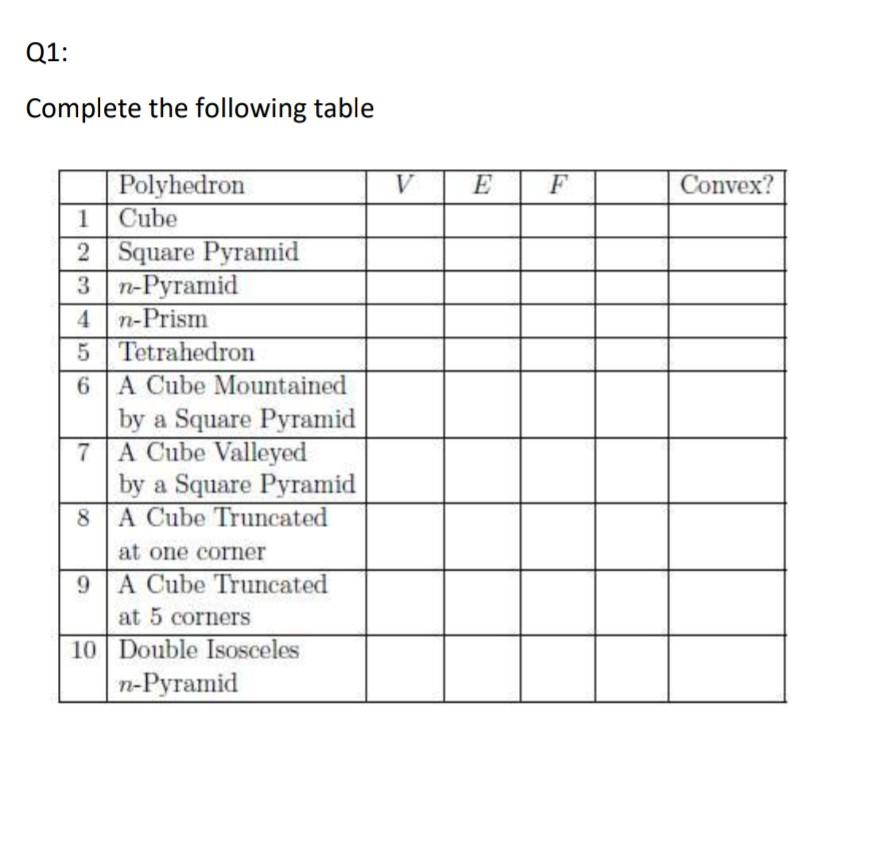 Q1:

Complete the following table

| | Polyhedron | $V$ | $E$ | $F$ | | Convex? |
|---|---|---|---|---|---|---|
| 1 | Cube | | | | | |
| 2 | Square Pyramid | | | | | |
| 3 | $n$-Pyramid | | | | | |
| 4 | $n$-Prism | | | | | |
| 5 | Tetrahedron | | | | | |
| 6 | A Cube Mountained by a Square Pyramid | | | | | |
| 7 | A Cube Valleyed by a Square Pyramid | | | | | |
| 8 | A Cube Truncated at one corner | | | | | |
| 9 | A Cube Truncated at 5 corners | | | | | |
| 10 | Double Isosceles $n$-Pyramid | | | | | |